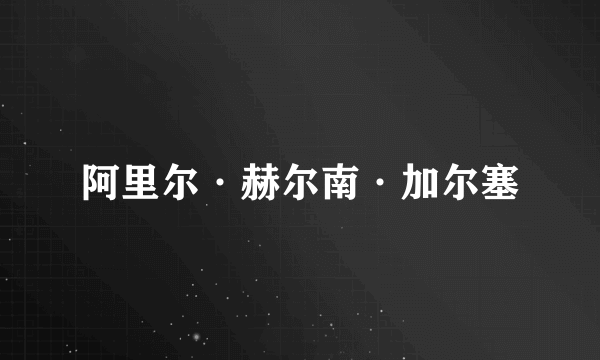 阿里尔·赫尔南·加尔塞